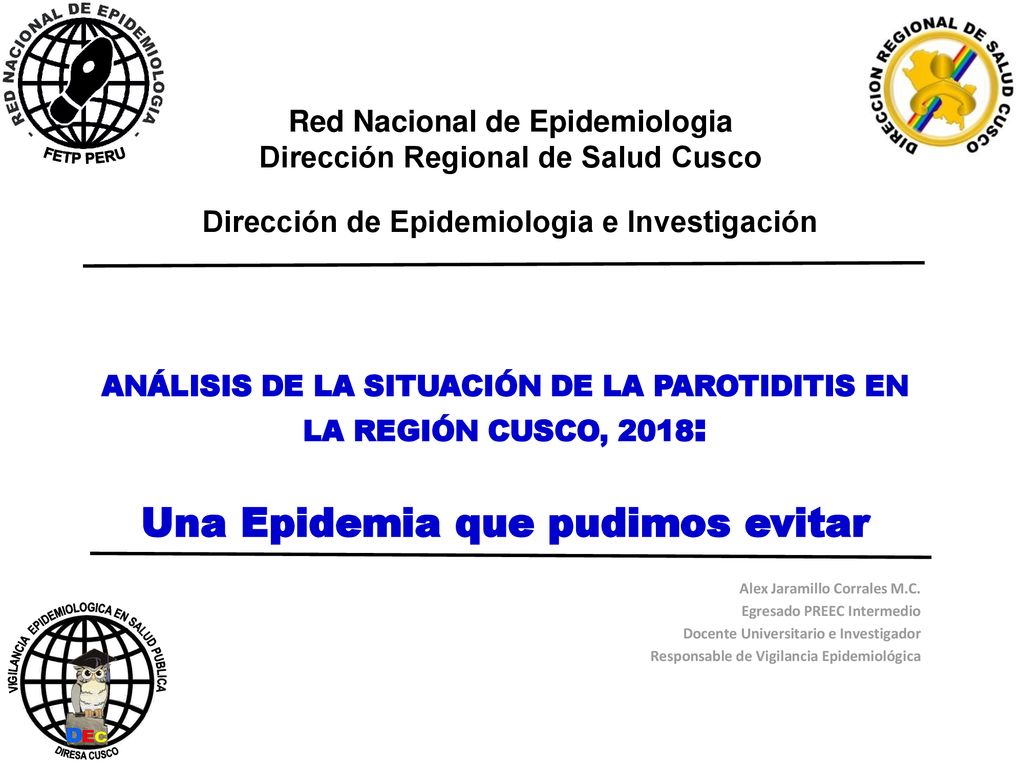 RED NACIONAL DE EPIDEMIOLOGIA
FETP PERU

DIRECCION REGIONAL DE SALUD CUSCO

Red Nacional de Epidemiologia
Dirección Regional de Salud Cusco

Dirección de Epidemiologia e Investigación

ANÁLISIS DE LA SITUACIÓN DE LA PAROTIDITIS EN LA REGIÓN CUSCO, 2018:

Una Epidemia que pudimos evitar

Alex Jaramillo Corrales M.C.
Egresado PREEC Intermedio
Docente Universitario e Investigador
Responsable de Vigilancia Epidemiológica

VIGILANCIA EPIDEMIOLOGICA EN SALUD PUBLICA
DEC
DIRESA CUSCO